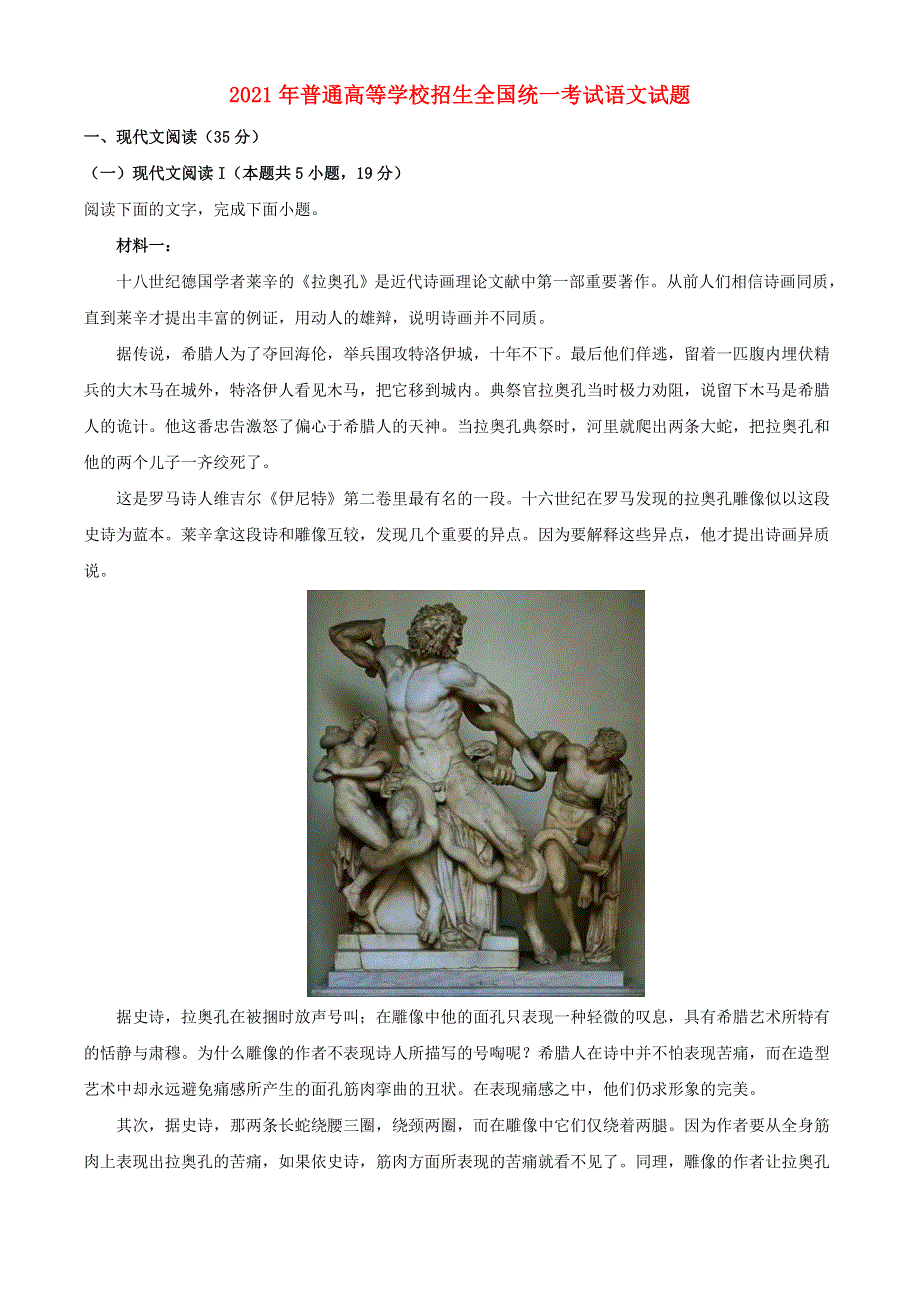 2021年普通高等学校招生全国统一考试语文试题

一、现代文阅读（35分）

（一）现代文阅读Ⅰ（本题共5小题，19分）

阅读下面的文字，完成下面小题。

材料一：

十八世纪德国学者莱辛的《拉奥孔》是近代诗画理论文献中第一部重要著作。从前人们相信诗画同质，直到莱辛才提出丰富的例证，用动人的雄辩，说明诗画并不同质。

据传说，希腊人为了夺回海伦，举兵围攻特洛伊城，十年不下。最后他们佯逃，留着一匹腹内埋伏精兵的大木马在城外，特洛伊人看见木马，把它移到城内。典祭官拉奥孔当时极力劝阻，说留下木马是希腊人的诡计。他这番忠告激怒了偏心于希腊人的天神。当拉奥孔典祭时，河里就爬出两条大蛇，把拉奥孔和他的两个儿子一齐绞死了。

这是罗马诗人维吉尔《伊尼特》第二卷里最有名的一段。十六世纪在罗马发现的拉奥孔雕像似以这段史诗为蓝本。莱辛拿这段诗和雕像互较，发现几个重要的异点。因为要解释这些异点，他才提出诗画异质说。

据史诗，拉奥孔在被捆时放声号叫；在雕像中他的面孔只表现一种轻微的叹息，具有希腊艺术所特有的恬静与肃穆。为什么雕像的作者不表现诗人所描写的号啕呢？希腊人在诗中并不怕表现苦痛，而在造型艺术中却永远避免痛感所产生的面孔筋肉挛曲的丑状。在表现痛感之中，他们仍求形象的完美。

其次，据史诗，那两条长蛇绕腰三圈，绕颈两圈，而在雕像中它们仅绕着两腿。因为作者要从全身筋肉上表现出拉奥孔的苦痛，如果依史诗，筋肉方面所表现的苦痛就看不见了。同理，雕像的作者让拉奥孔